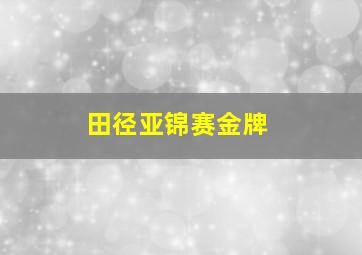 田径亚锦赛金牌